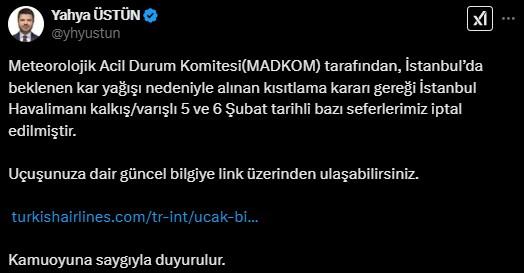 Yahya ÜSTÜN
@yhyustun

Meteorolojik Acil Durum Komitesi(MADKOM) tarafından, İstanbul'da beklenen kar yağışı nedeniyle alınan kısıtlama kararı gereği İstanbul Havalimanı kalkış/varışlı 5 ve 6 Şubat tarihli bazı seferlerimiz iptal edilmiştir.

Uçuşunuza dair güncel bilgiye link üzerinden ulaşabilirsiniz.

turkishairlines.com/tr-int/ucak-bi...

Kamuoyuna saygıyla duyurulur.